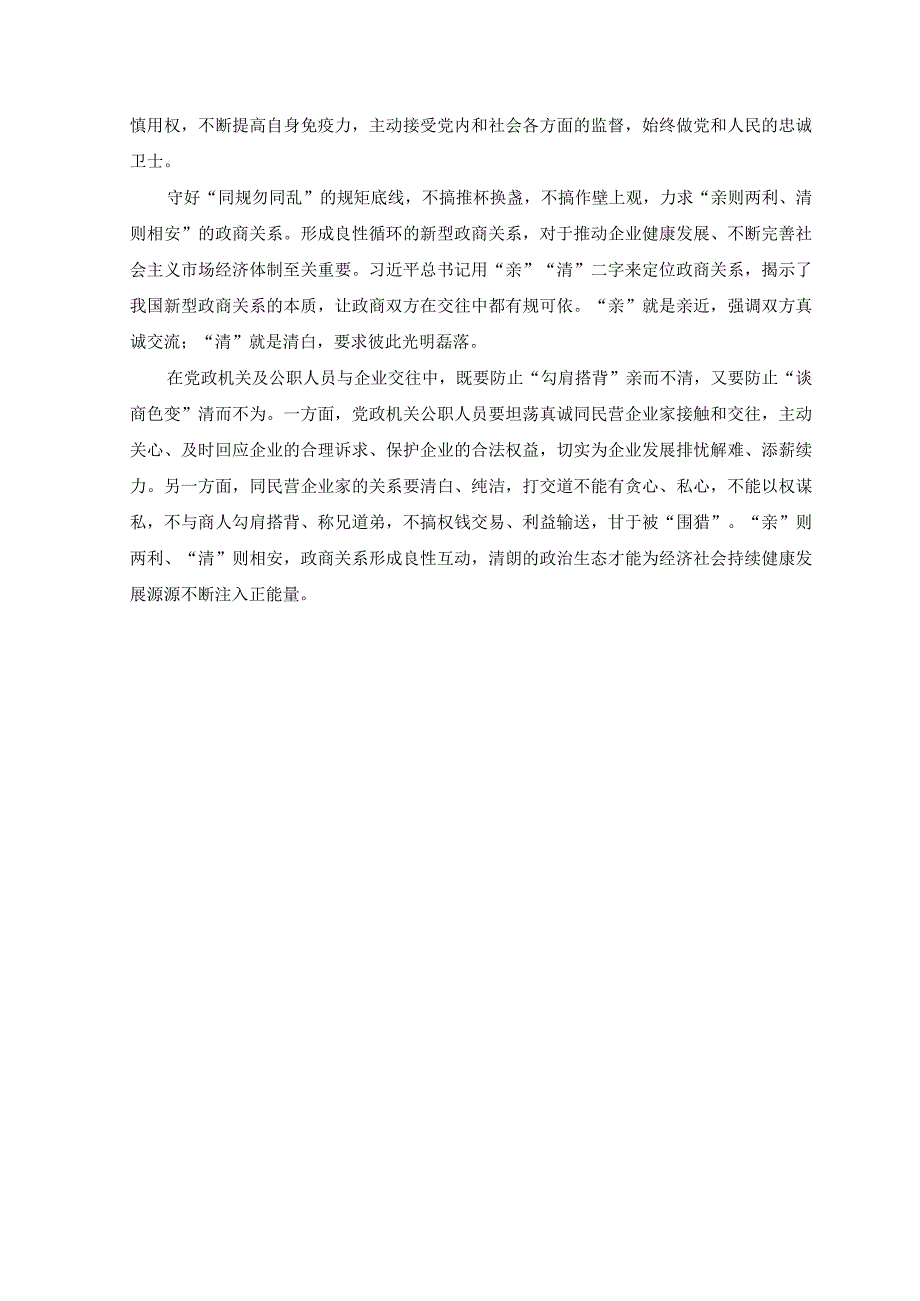 慎用权，不断提高自身免疫力，主动接受党内和社会各方面的监督，始终做党和人民的忠诚卫士。

守好“同规勿同乱”的规矩底线，不搞推杯换盏，不搞作壁上观，力求“亲则两利、清则相安”的政商关系。形成良性循环的新型政商关系，对于推动企业健康发展、不断完善社会主义市场经济体制至关重要。习近平总书记用“亲”“清”二字来定位政商关系，揭示了我国新型政商关系的本质，让政商双方在交往中都有规可依。“亲”就是亲近，强调双方真诚交流；“清”就是清白，要求彼此光明磊落。

在党政机关及公职人员与企业交往中，既要防止“勾肩搭背”亲而不清，又要防止“谈商色变”清而不为。一方面，党政机关公职人员要坦荡真诚同民营企业家接触和交往，主动关心、及时回应企业的合理诉求、保护企业的合法权益，切实为企业发展排忧解难、添薪续力。另一方面，同民营企业家的关系要清白、纯洁，打交道不能有贪心、私心，不能以权谋私，不与商人勾肩搭背、称兄道弟，不搞权钱交易、利益输送，甘于被“围猎”。“亲”则两利、“清”则相安，政商关系形成良性互动，清朗的政治生态才能为经济社会持续健康发展源源不断注入正能量。